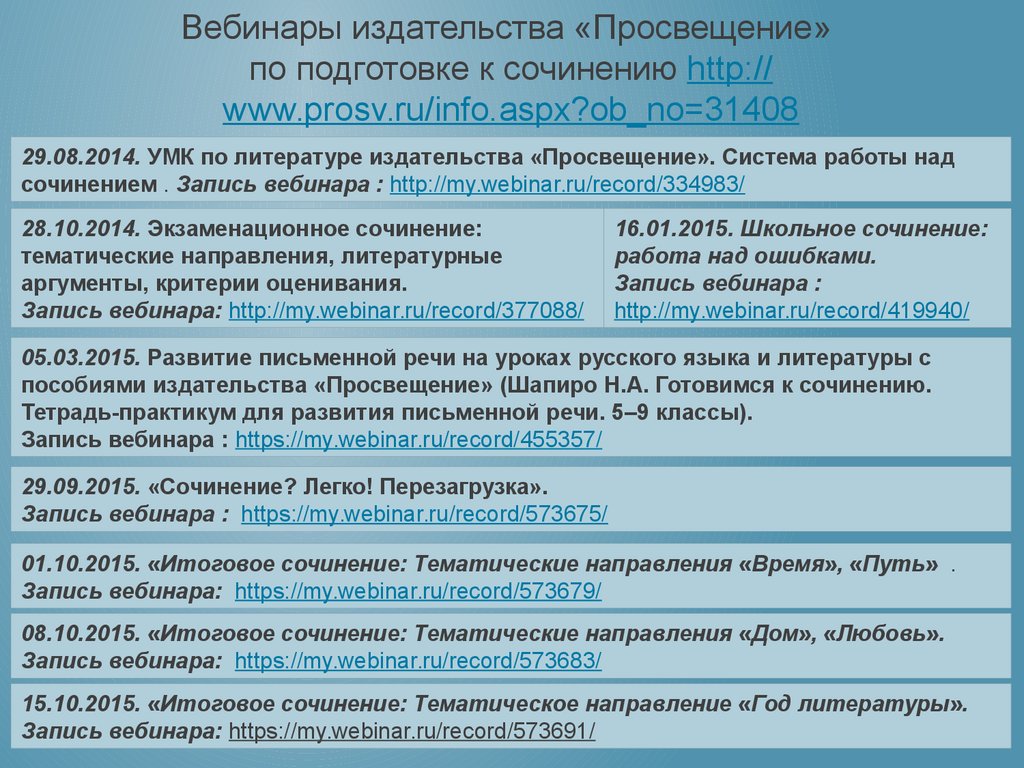 Вебинары издательства «Просвещение» по подготовке к сочинению http://www.prosv.ru/info.aspx?ob_no=31408

29.08.2014. УМК по литературе издательства «Просвещение». Система работы над сочинением . Запись вебинара : http://my.webinar.ru/record/334983/

28.10.2014. Экзаменационное сочинение: тематические направления, литературные аргументы, критерии оценивания.
Запись вебинара: http://my.webinar.ru/record/377088/

16.01.2015. Школьное сочинение: работа над ошибками.
Запись вебинара : http://my.webinar.ru/record/419940/

05.03.2015. Развитие письменной речи на уроках русского языка и литературы с пособиями издательства «Просвещение» (Шапиро Н.А. Готовимся к сочинению. Тетрадь-практикум для развития письменной речи. 5–9 классы).
Запись вебинара : https://my.webinar.ru/record/455357/

29.09.2015. «Сочинение? Легко! Перезагрузка».
Запись вебинара : https://my.webinar.ru/record/573675/

01.10.2015. «Итоговое сочинение: Тематические направления «Время», «Путь» .
Запись вебинара: https://my.webinar.ru/record/573679/

08.10.2015. «Итоговое сочинение: Тематические направления «Дом», «Любовь».
Запись вебинара: https://my.webinar.ru/record/573683/

15.10.2015. «Итоговое сочинение: Тематическое направление «Год литературы».
Запись вебинара: https://my.webinar.ru/record/573691/